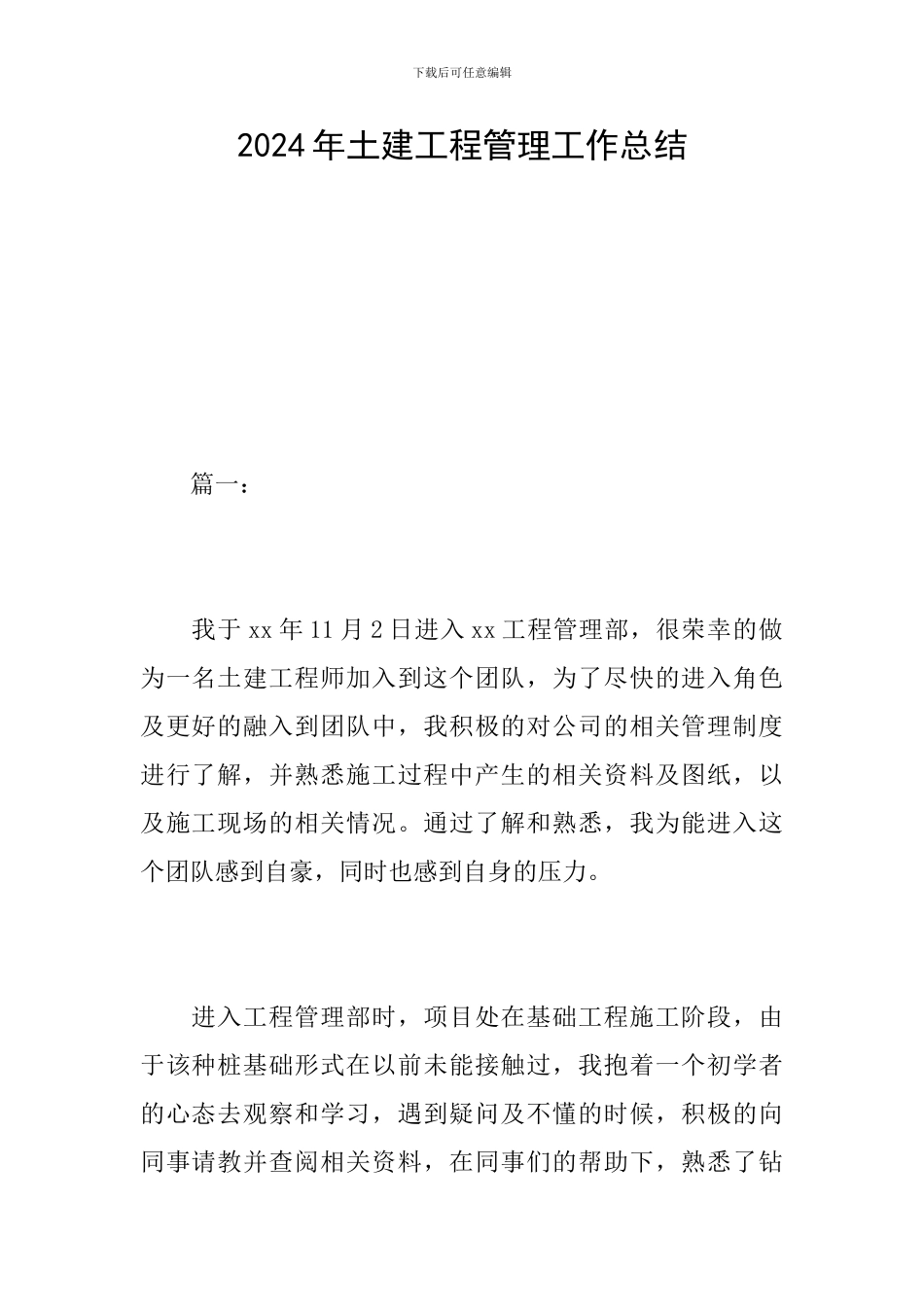 下载后可任意编辑

2024年土建工程管理工作总结

篇一：

我于xx年11月2日进入xx工程管理部，很荣幸的做为一名土建工程师加入到这个团队，为了尽快的进入角色及更好的融入到团队中，我积极的对公司的相关管理制度进行了解，并熟悉施工过程中产生的相关资料及图纸，以及施工现场的相关情况。通过了解和熟悉，我为能进入这个团队感到自豪，同时也感到自身的压力。

进入工程管理部时，项目处在基础工程施工阶段，由于该种桩基础形式在以前未能接触过，我抱着一个初学者的心态去观察和学习，遇到疑问及不懂的时候，积极的向同事请教并查阅相关资料，在同事们的帮助下，熟悉了钻